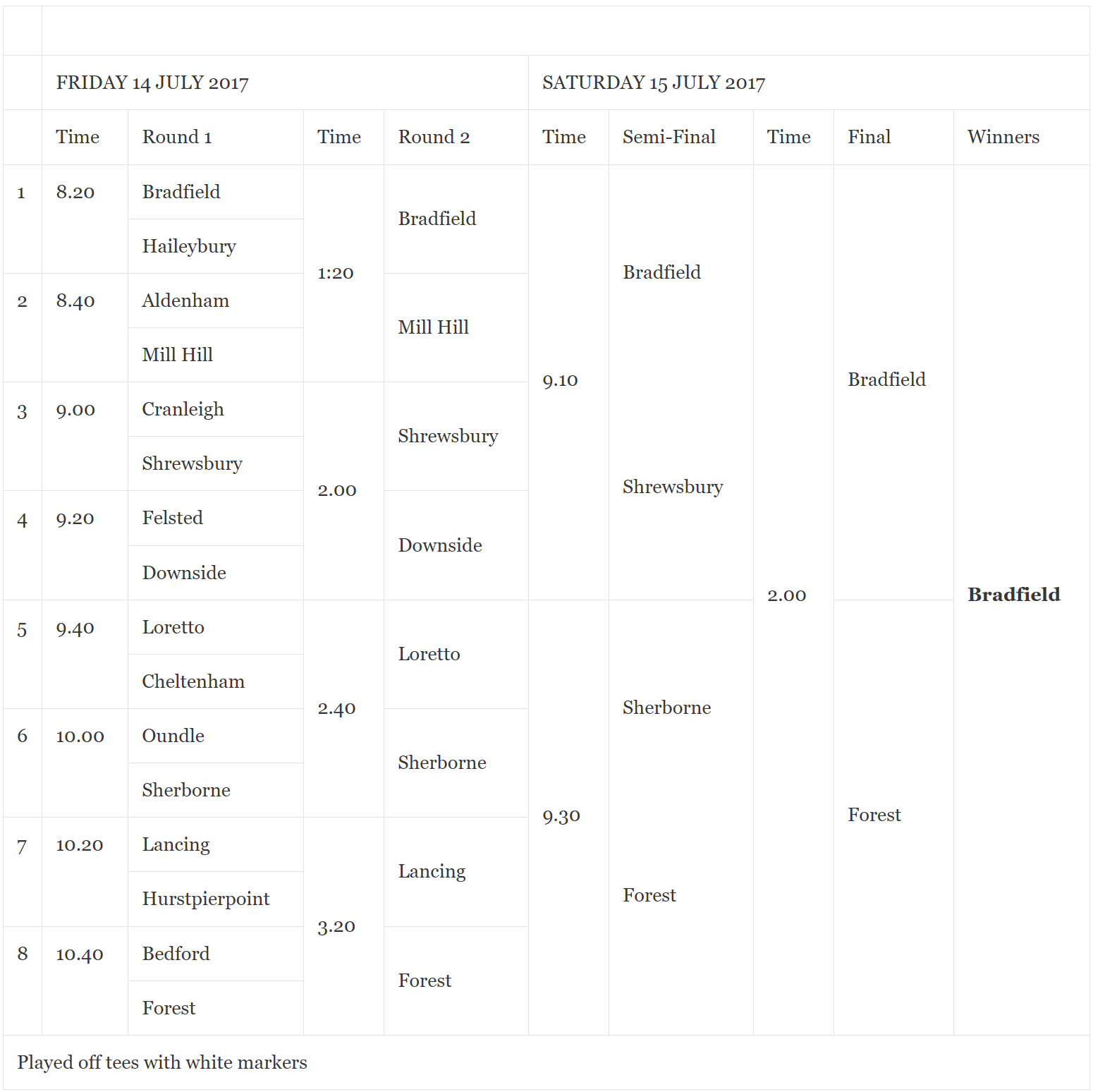 | | FRIDAY 14 JULY 2017 | | | | SATURDAY 15 JULY 2017 | | | | |
|---|---|---|---|---|---|---|---|---|---|
| | Time | Round 1 | Time | Round 2 | Time | Semi-Final | Time | Final | Winners |
| 1 | 8.20 | Bradfield | 1:20 | Bradfield | 9.10 | Bradfield | 2.00 | Bradfield | **Bradfield** |
| | | Haileybury | | | | | | | |
| 2 | 8.40 | Aldenham | | Mill Hill | | | | | |
| | | Mill Hill | | | | | | | |
| 3 | 9.00 | Cranleigh | 2.00 | Shrewsbury | | Shrewsbury | | | |
| | | Shrewsbury | | | | | | | |
| 4 | 9.20 | Felsted | | Downside | | | | | |
| | | Downside | | | | | | | |
| 5 | 9.40 | Loretto | 2.40 | Loretto | 9.30 | Sherborne | | Forest | |
| | | Cheltenham | | | | | | | |
| 6 | 10.00 | Oundle | | Sherborne | | | | | |
| | | Sherborne | | | | | | | |
| 7 | 10.20 | Lancing | 3.20 | Lancing | | Forest | | | |
| | | Hurstpierpoint | | | | | | | |
| 8 | 10.40 | Bedford | | Forest | | | | | |
| | | Forest | | | | | | | |

Played off tees with white markers